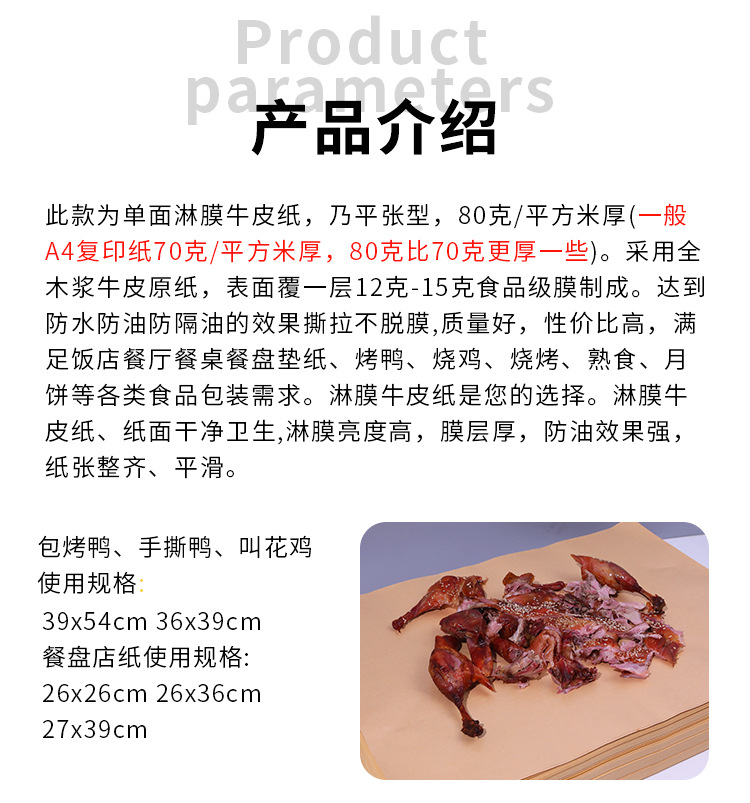 Product parameters

产品介绍

此款为单面淋膜牛皮纸，乃平张型，80克/平方米厚(一般A4复印纸70克/平方米厚，80克比70克更厚一些)。采用全木浆牛皮原纸，表面覆一层12克-15克食品级膜制成。达到防水防油防隔油的效果撕拉不脱膜,质量好，性价比高，满足饭店餐厅餐桌餐盘垫纸、烤鸭、烧鸡、烧烤、熟食、月饼等各类食品包装需求。淋膜牛皮纸是您的选择。淋膜牛皮纸、纸面干净卫生,淋膜亮度高，膜层厚，防油效果强，纸张整齐、平滑。

包烤鸭、手撕鸭、叫花鸡
使用规格:
39x54cm 36x39cm
餐盘店纸使用规格:
26x26cm 26x36cm
27x39cm